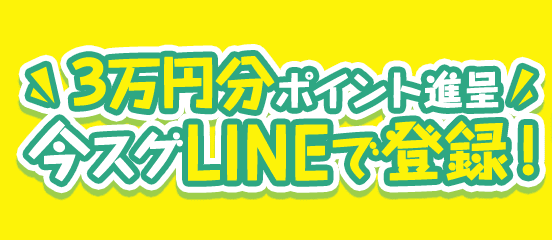 3万円分ポイント進呈

今スグLINEで登録！